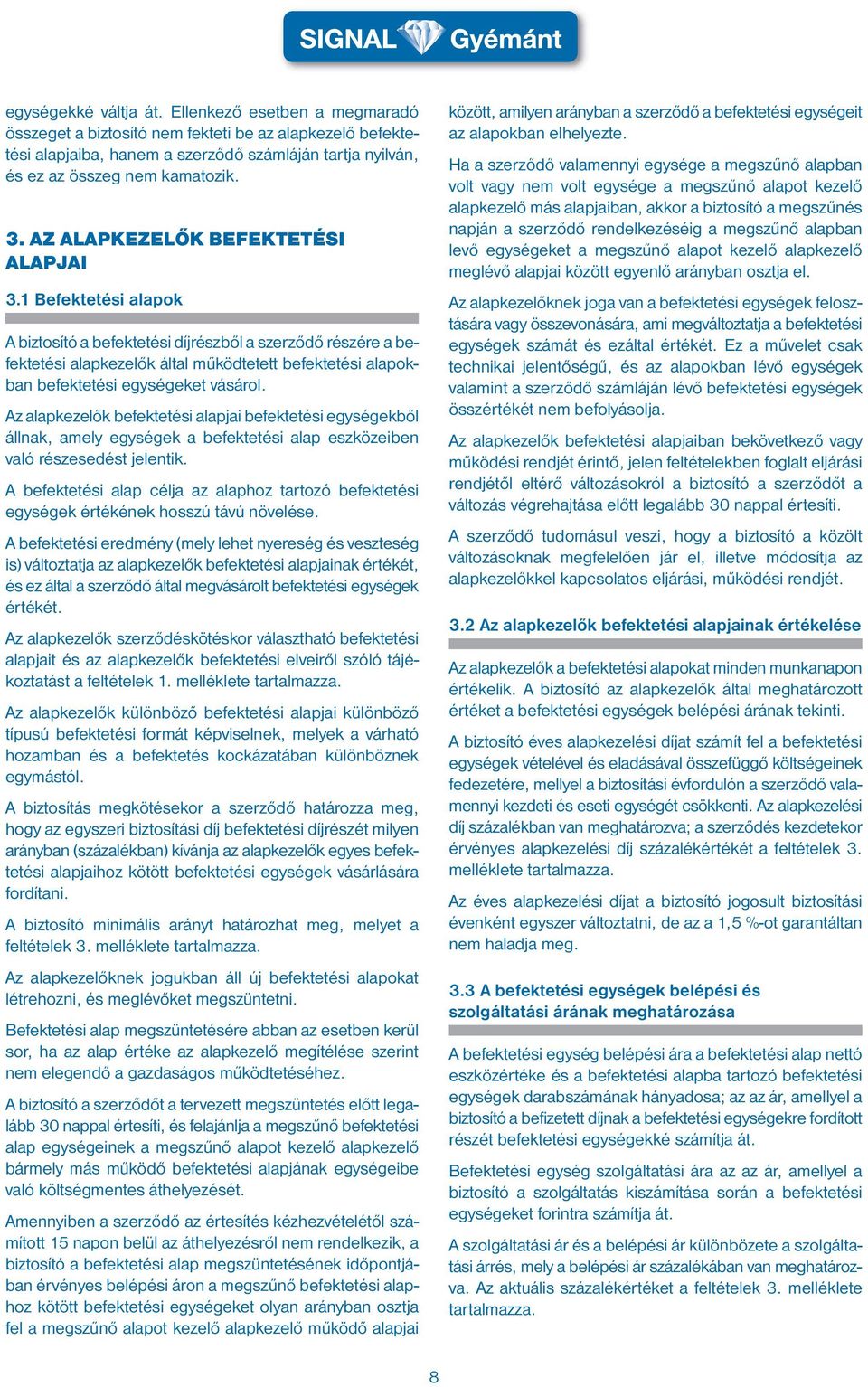 SIGNAL Gyémánt

egységekké váltja át. Ellenkező esetben a megmaradó összeget a biztosító nem fekteti be az alapkezelő befektetési alapjaiba, hanem a szerződő számláján tartja nyilván, és ez az összeg nem kamatozik.

3. AZ ALAPKEZELŐK BEFEKTETÉSI ALAPJAI

3.1 Befektetési alapok

A biztosító a befektetési díjrészből a szerződő részére a befektetési alapkezelők által működtetett befektetési alapokban befektetési egységeket vásárol.

Az alapkezelők befektetési alapjai befektetési egységekből állnak, amely egységek a befektetési alap eszközeiben való részesedést jelentik.

A befektetési alap célja az alaphoz tartozó befektetési egységek értékének hosszú távú növelése.

A befektetési eredmény (mely lehet nyereség és veszteség is) változtatja az alapkezelők befektetési alapjainak értékét, és ez által a szerződő által megvásárolt befektetési egységek értékét.

Az alapkezelők szerződéskötéskor választható befektetési alapjait és az alapkezelők befektetési elveiről szóló tájékoztatást a feltételek 1. melléklete tartalmazza.

Az alapkezelők különböző befektetési alapjai különböző típusú befektetési formát képviselnek, melyek a várható hozamban és a befektetés kockázatában különböznek egymástól.

A biztosítás megkötésekor a szerződő határozza meg, hogy az egyszeri biztosítási díj befektetési díjrészét milyen arányban (százalékban) kívánja az alapkezelők egyes befektetési alapjaihoz kötött befektetési egységek vásárlására fordítani.

A biztosító minimális arányt határozhat meg, melyet a feltételek 3. melléklete tartalmazza.

Az alapkezelőknek jogukban áll új befektetési alapokat létrehozni, és meglévőket megszüntetni.

Befektetési alap megszüntetésére abban az esetben kerül sor, ha az alap értéke az alapkezelő megítélése szerint nem elegendő a gazdaságos működtetéséhez.

A biztosító a szerződőt a tervezett megszüntetés előtt legalább 30 nappal értesíti, és felajánlja a megszűnő befektetési alap egységeinek a megszűnő alapot kezelő alapkezelő bármely más működő befektetési alapjának egységeibe való költségmentes áthelyezését.

Amennyiben a szerződő az értesítés kézhezvételétől számított 15 napon belül az áthelyezésről nem rendelkezik, a biztosító a befektetési alap megszüntetésének időpontjában érvényes belépési áron a megszűnő befektetési alaphoz kötött befektetési egységeket olyan arányban osztja fel a megszűnő alapot kezelő alapkezelő működő alapjai között, amilyen arányban a szerződő a befektetési egységeit az alapokban elhelyezte.

Ha a szerződő valamennyi egysége a megszűnő alapban volt vagy nem volt egysége a megszűnő alapot kezelő alapkezelő más alapjaiban, akkor a biztosító a megszűnés napján a szerződő rendelkezéséig a megszűnő alapban levő egységeket a megszűnő alapot kezelő alapkezelő meglévő alapjai között egyenlő arányban osztja el.

Az alapkezelőknek joga van a befektetési egységek felosztására vagy összevonására, ami megváltoztatja a befektetési egységek számát és ezáltal értékét. Ez a művelet csak technikai jelentőségű, és az alapokban lévő egységek valamint a szerződő számláján lévő befektetési egységek összértékét nem befolyásolja.

Az alapkezelők befektetési alapjaiban bekövetkező vagy működési rendjét érintő, jelen feltételekben foglalt eljárási rendjétől eltérő változásokról a biztosító a szerződőt a változás végrehajtása előtt legalább 30 nappal értesíti.

A szerződő tudomásul veszi, hogy a biztosító a közölt változásoknak megfelelően jár el, illetve módosítja az alapkezelőkkel kapcsolatos eljárási, működési rendjét.

3.2 Az alapkezelők befektetési alapjainak értékelése

Az alapkezelők a befektetési alapokat minden munkanapon értékelik. A biztosító az alapkezelők által meghatározott értéket a befektetési egységek belépési árának tekinti.

A biztosító éves alapkezelési díjat számít fel a befektetési egységek vételével és eladásával összefüggő költségeinek fedezetére, mellyel a biztosítási évfordulón a szerződő valamennyi kezdeti és eseti egységét csökkenti. Az alapkezelési díj százalékban van meghatározva; a szerződés kezdetekor érvényes alapkezelési díj százalékértékét a feltételek 3. melléklete tartalmazza.

Az éves alapkezelési díjat a biztosító jogosult biztosítási évenként egyszer változtatni, de az a 1,5 %-ot garantáltan nem haladja meg.

3.3 A befektetési egységek belépési és szolgáltatási árának meghatározása

A befektetési egység belépési ára a befektetési alap nettó eszközértéke és a befektetési alapba tartozó befektetési egységek darabszámának hányadosa; az az ár, amellyel a biztosító a befizetett díjnak a befektetési egységekre fordított részét befektetési egységekké számítja át.

Befektetési egység szolgáltatási ára az az ár, amellyel a biztosító a szolgáltatás kiszámítása során a befektetési egységeket forintra számítja át.

A szolgáltatási ár és a belépési ár különbözete a szolgáltatási árrés, mely a belépési ár százalékában van meghatározva. Az aktuális százalékértéket a feltételek 3. melléklete tartalmazza.

8